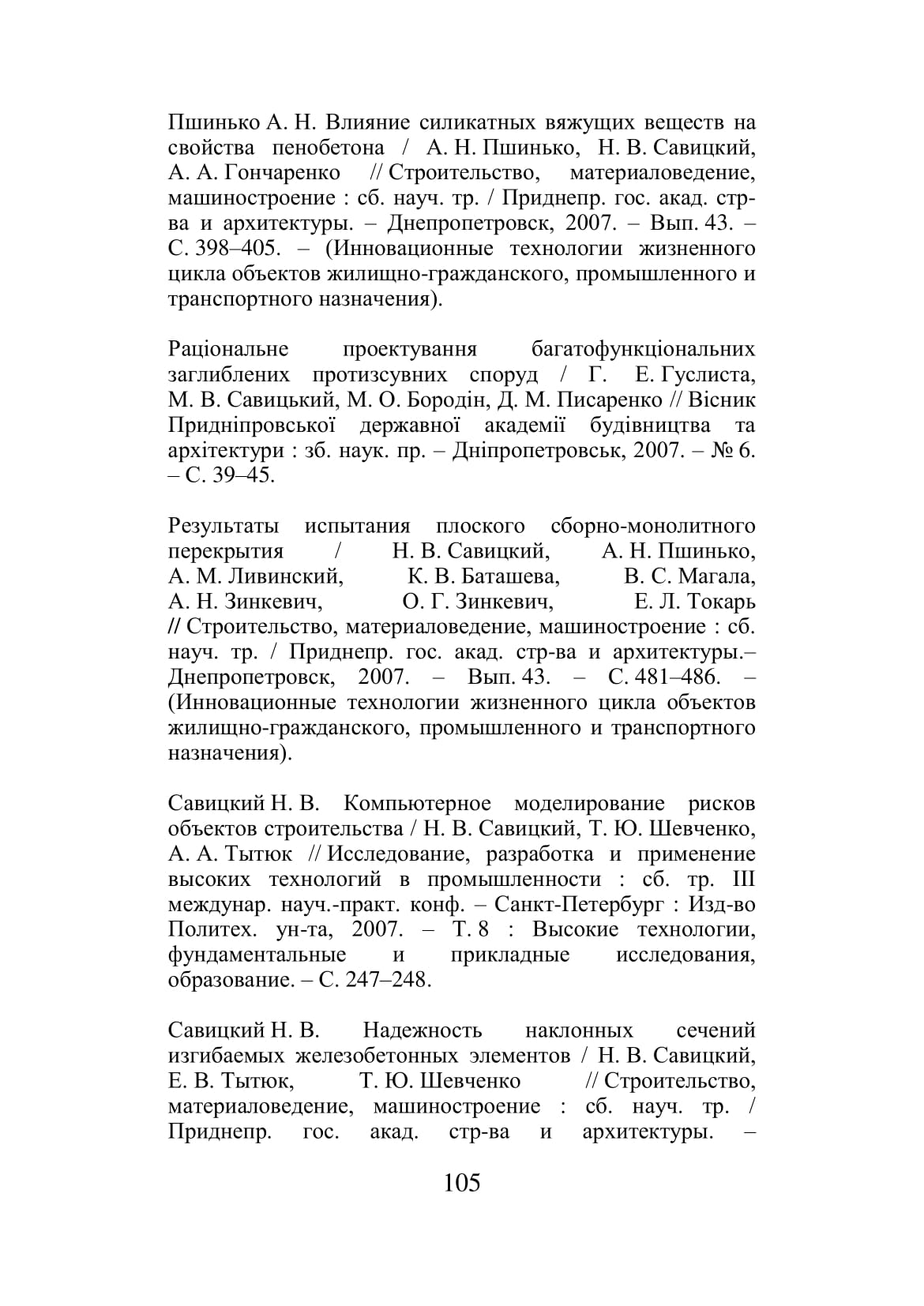 Пшинько А. Н. Влияние силикатных вяжущих веществ на свойства пенобетона / А. Н. Пшинько, Н. В. Савицкий, А. А. Гончаренко // Строительство, материаловедение, машиностроение : сб. науч. тр. / Приднепр. гос. акад. стр-ва и архитектуры. – Днепропетровск, 2007. – Вып. 43. – С. 398–405. – (Инновационные технологии жизненного цикла объектов жилищно-гражданского, промышленного и транспортного назначения).

Раціональне проектування багатофункціональних заглиблених протизсувних споруд / Г. Е. Гуслиста, М. В. Савицький, М. О. Бородін, Д. М. Писаренко // Вісник Придніпровської державної академії будівництва та архітектури : зб. наук. пр. – Дніпропетровськ, 2007. – № 6. – С. 39–45.

Результаты испытания плоского сборно-монолитного перекрытия / Н. В. Савицкий, А. Н. Пшинько, А. М. Ливинский, К. В. Баташева, В. С. Магала, А. Н. Зинкевич, О. Г. Зинкевич, Е. Л. Токарь // Строительство, материаловедение, машиностроение : сб. науч. тр. / Приднепр. гос. акад. стр-ва и архитектуры.– Днепропетровск, 2007. – Вып. 43. – С. 481–486. – (Инновационные технологии жизненного цикла объектов жилищно-гражданского, промышленного и транспортного назначения).

Савицкий Н. В. Компьютерное моделирование рисков объектов строительства / Н. В. Савицкий, Т. Ю. Шевченко, А. А. Тытюк // Исследование, разработка и применение высоких технологий в промышленности : сб. тр. III междунар. науч.-практ. конф. – Санкт-Петербург : Изд-во Политех. ун-та, 2007. – Т. 8 : Высокие технологии, фундаментальные и прикладные исследования, образование. – С. 247–248.

Савицкий Н. В. Надежность наклонных сечений изгибаемых железобетонных элементов / Н. В. Савицкий, Е. В. Тытюк, Т. Ю. Шевченко // Строительство, материаловедение, машиностроение : сб. науч. тр. / Приднепр. гос. акад. стр-ва и архитектуры. –

105